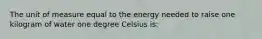 The unit of measure equal to the energy needed to raise one kilogram of water one degree Celsius is: